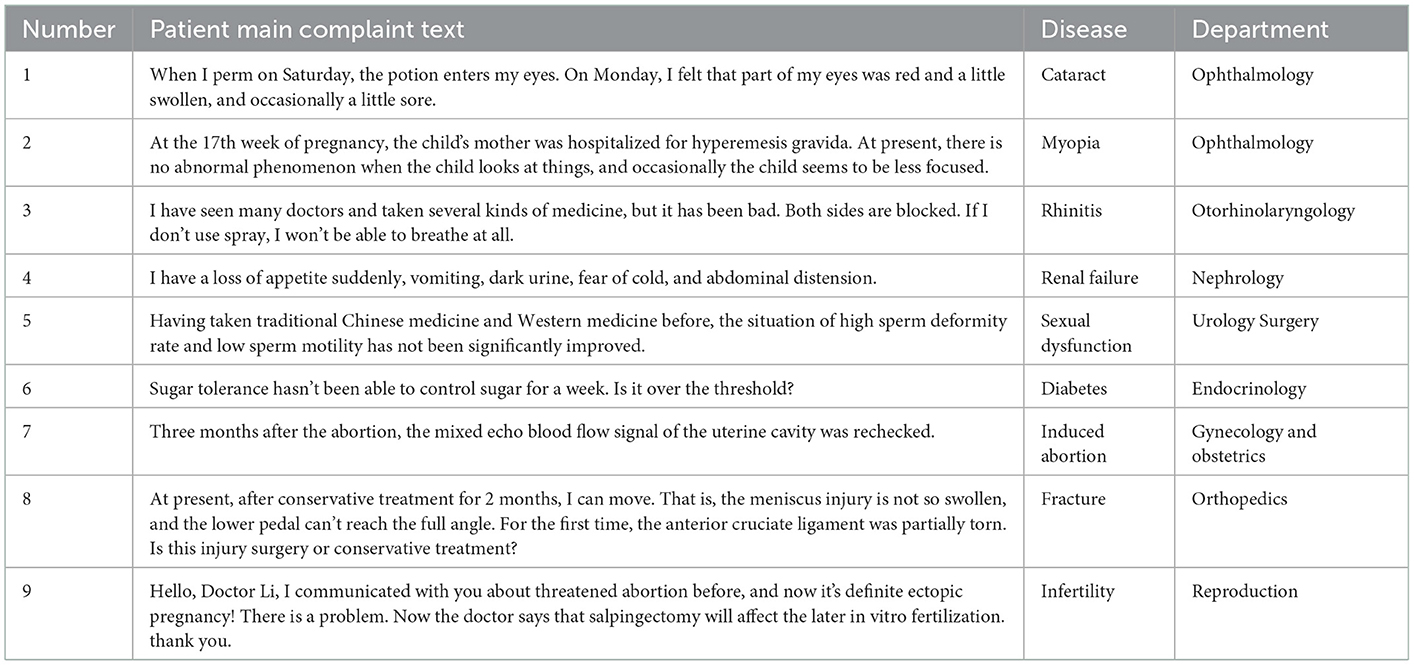 | Number | Patient main complaint text | Disease | Department |
|---|---|---|---|
| 1 | When I perm on Saturday, the potion enters my eyes. On Monday, I felt that part of my eyes was red and a little swollen, and occasionally a little sore. | Cataract | Ophthalmology |
| 2 | At the 17th week of pregnancy, the child's mother was hospitalized for hyperemesis gravida. At present, there is no abnormal phenomenon when the child looks at things, and occasionally the child seems to be less focused. | Myopia | Ophthalmology |
| 3 | I have seen many doctors and taken several kinds of medicine, but it has been bad. Both sides are blocked. If I don't use spray, I won't be able to breathe at all. | Rhinitis | Otorhinolaryngology |
| 4 | I have a loss of appetite suddenly, vomiting, dark urine, fear of cold, and abdominal distension. | Renal failure | Nephrology |
| 5 | Having taken traditional Chinese medicine and Western medicine before, the situation of high sperm deformity rate and low sperm motility has not been significantly improved. | Sexual dysfunction | Urology Surgery |
| 6 | Sugar tolerance hasn't been able to control sugar for a week. Is it over the threshold? | Diabetes | Endocrinology |
| 7 | Three months after the abortion, the mixed echo blood flow signal of the uterine cavity was rechecked. | Induced abortion | Gynecology and obstetrics |
| 8 | At present, after conservative treatment for 2 months, I can move. That is, the meniscus injury is not so swollen, and the lower pedal can't reach the full angle. For the first time, the anterior cruciate ligament was partially torn. Is this injury surgery or conservative treatment? | Fracture | Orthopedics |
| 9 | Hello, Doctor Li, I communicated with you about threatened abortion before, and now it's definite ectopic pregnancy! There is a problem. Now the doctor says that salpingectomy will affect the later in vitro fertilization. thank you. | Infertility | Reproduction |